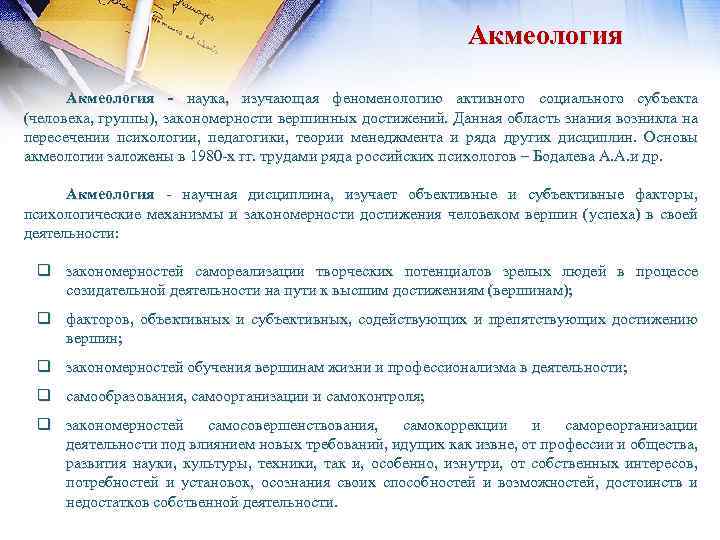 Акмеология

Акмеология - наука, изучающая феноменологию активного социального субъекта (человека, группы), закономерности вершинных достижений. Данная область знания возникла на пересечении психологии, педагогики, теории менеджмента и ряда других дисциплин. Основы акмеологии заложены в 1980-х гг. трудами ряда российских психологов – Бодалева А.А.и др.

Акмеология - научная дисциплина, изучает объективные и субъективные факторы, психологические механизмы и закономерности достижения человеком вершин (успеха) в своей деятельности:

закономерностей самореализации творческих потенциалов зрелых людей в процессе созидательной деятельности на пути к высшим достижениям (вершинам);

факторов, объективных и субъективных, содействующих и препятствующих достижению вершин;

закономерностей обучения вершинам жизни и профессионализма в деятельности;

самообразования, самоорганизации и самоконтроля;

закономерностей самосовершенствования, самокоррекции и самореорганизации деятельности под влиянием новых требований, идущих как извне, от профессии и общества, развития науки, культуры, техники, так и, особенно, изнутри, от собственных интересов, потребностей и установок, осознания своих способностей и возможностей, достоинств и недостатков собственной деятельности.